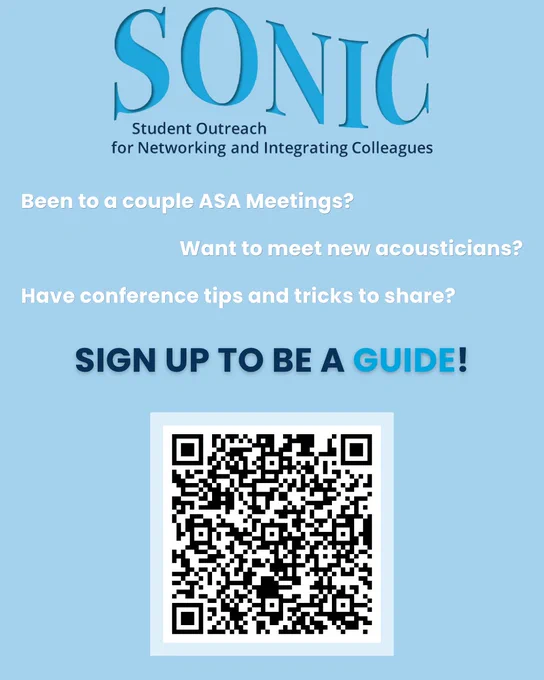 SONIC
Student Outreach
for Networking and Integrating Colleagues

Been to a couple ASA Meetings?

Want to meet new acousticians?

Have conference tips and tricks to share?

SIGN UP TO BE A GUIDE!